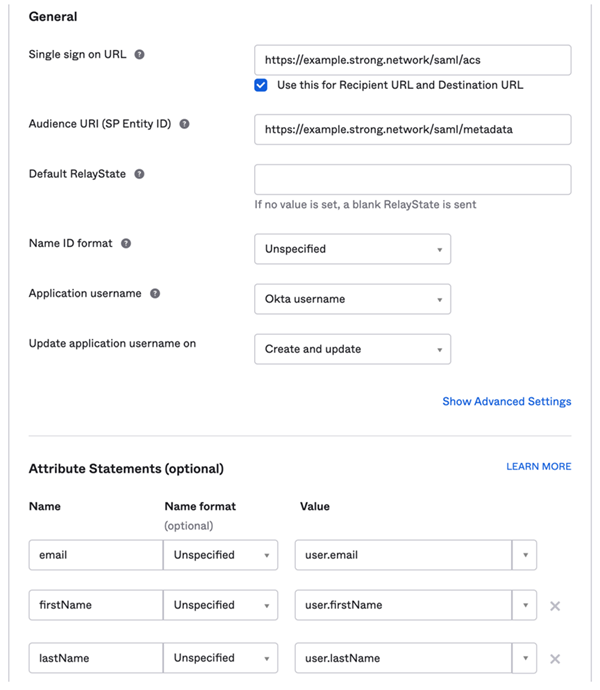 General

Single sign on URL

https://example.strong.network/saml/acs

Use this for Recipient URL and Destination URL

Audience URI (SP Entity ID)

https://example.strong.network/saml/metadata

Default RelayState

If no value is set, a blank RelayState is sent

Name ID format

Unspecified

Application username

Okta username

Update application username on

Create and update

Show Advanced Settings

Attribute Statements (optional)

LEARN MORE

| Name | Name format (optional) | Value |
|---|---|---|
| email | Unspecified | user.email |
| firstName | Unspecified | user.firstName |
| lastName | Unspecified | user.lastName |